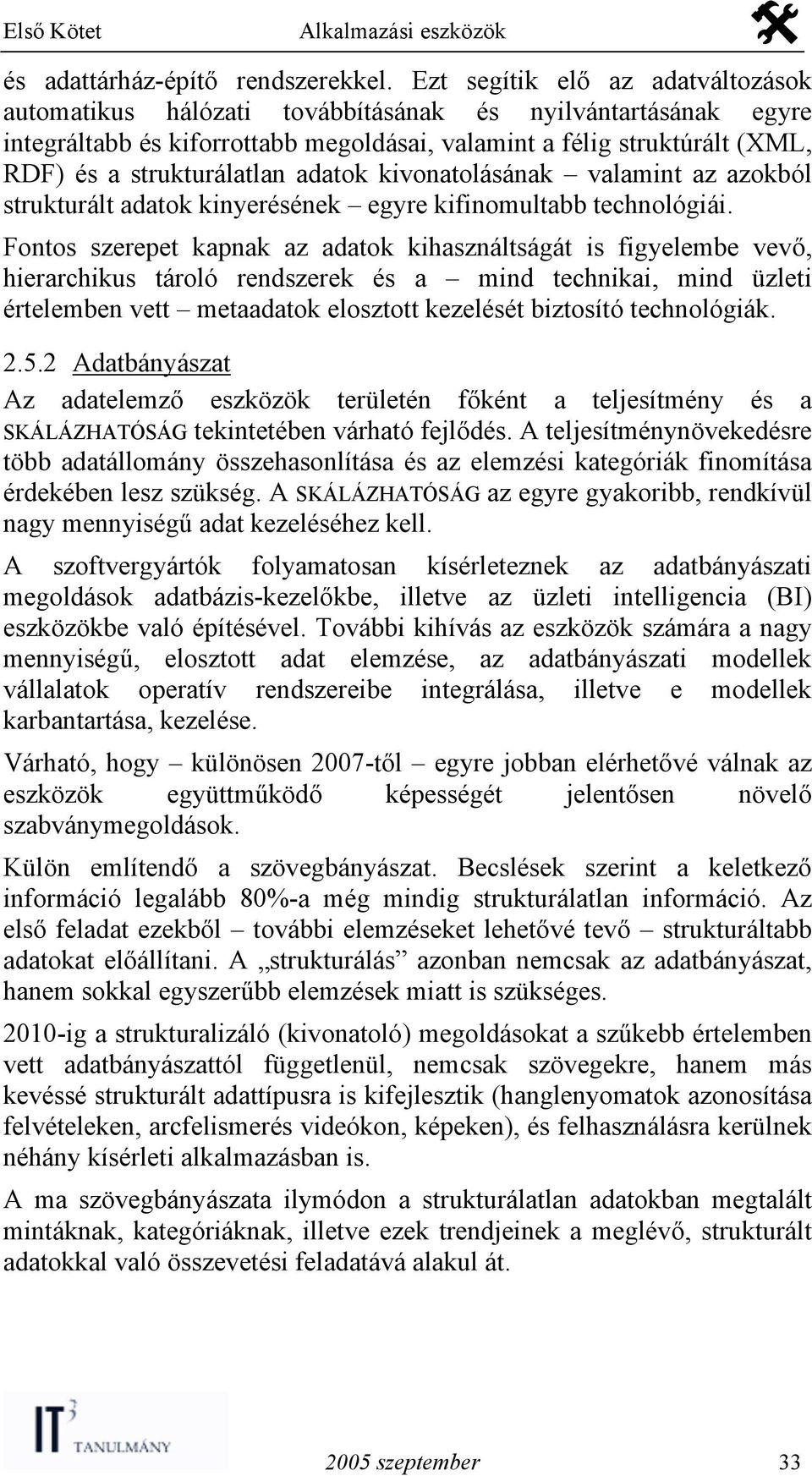 Első Kötet Alkalmazási eszközök

és adattárház-építő rendszerekkel. Ezt segítik elő az adatváltozások automatikus hálózati továbbításának és nyilvántartásának egyre integráltabb és kiforrottabb megoldásai, valamint a félig struktúrált (XML, RDF) és a strukturálatlan adatok kivonatolásának – valamint az azokból strukturált adatok kinyerésének – egyre kifinomultabb technológiái.

Fontos szerepet kapnak az adatok kihasználtságát is figyelembe vevő, hierarchikus tároló rendszerek és a – mind technikai, mind üzleti értelemben vett – metaadatok elosztott kezelését biztosító technológiák.

2.5.2 Adatbányászat

Az adatelemző eszközök területén főként a teljesítmény és a SKÁLÁZHATÓSÁG tekintetében várható fejlődés. A teljesítménynövekedésre több adatállomány összehasonlítása és az elemzési kategóriák finomítása érdekében lesz szükség. A SKÁLÁZHATÓSÁG az egyre gyakoribb, rendkívül nagy mennyiségű adat kezeléséhez kell.

A szoftvergyártók folyamatosan kísérleteznek az adatbányászati megoldások adatbázis-kezelőkbe, illetve az üzleti intelligencia (BI) eszközökbe való építésével. További kihívás az eszközök számára a nagy mennyiségű, elosztott adat elemzése, az adatbányászati modellek vállalatok operatív rendszereibe integrálása, illetve e modellek karbantartása, kezelése.

Várható, hogy – különösen 2007-től – egyre jobban elérhetővé válnak az eszközök együttműködő képességét jelentősen növelő szabványmegoldások.

Külön említendő a szövegbányászat. Becslések szerint a keletkező információ legalább 80%-a még mindig strukturálatlan információ. Az első feladat ezekből – további elemzéseket lehetővé tevő – strukturáltabb adatokat előállítani. A „strukturálás” azonban nemcsak az adatbányászat, hanem sokkal egyszerűbb elemzések miatt is szükséges.

2010-ig a strukturalizáló (kivonatoló) megoldásokat a szűkebb értelemben vett adatbányászattól függetlenül, nemcsak szövegekre, hanem más kevéssé strukturált adattípusra is kifejlesztik (hanglenyomatok azonosítása felvételeken, arcfelismerés videókon, képeken), és felhasználásra kerülnek néhány kísérleti alkalmazásban is.

A ma szövegbányászata ilymódon a strukturálatlan adatokban megtalált mintáknak, kategóriáknak, illetve ezek trendjeinek a meglévő, strukturált adatokkal való összevetési feladatává alakul át.

IT$^3$ TANULMÁNY

2005 szeptember 33